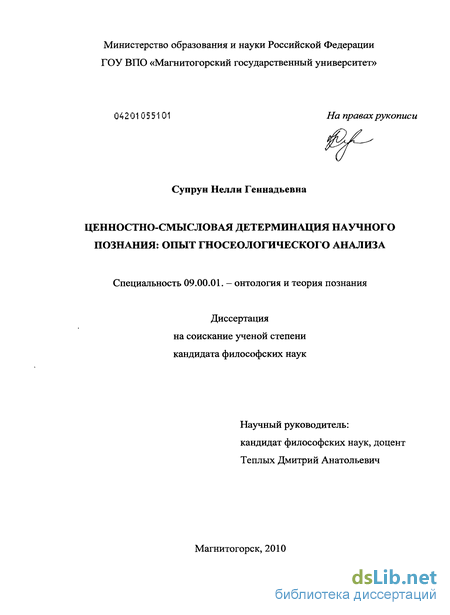 Министерство образования и науки Российской Федерации
ГОУ ВПО «Магнитогорский государственный университет»

04201055101

На правах рукописи

Супрун Нелли Геннадьевна

ЦЕННОСТНО-СМЫСЛОВАЯ ДЕТЕРМИНАЦИЯ НАУЧНОГО ПОЗНАНИЯ: ОПЫТ ГНОСЕОЛОГИЧЕСКОГО АНАЛИЗА

Специальность 09.00.01. – онтология и теория познания

Диссертация
на соискание ученой степени
кандидата философских наук

Научный руководитель:
кандидат философских наук, доцент
Теплых Дмитрий Анатольевич

Магнитогорск, 2010

dsLib.net
библиотека диссертаций